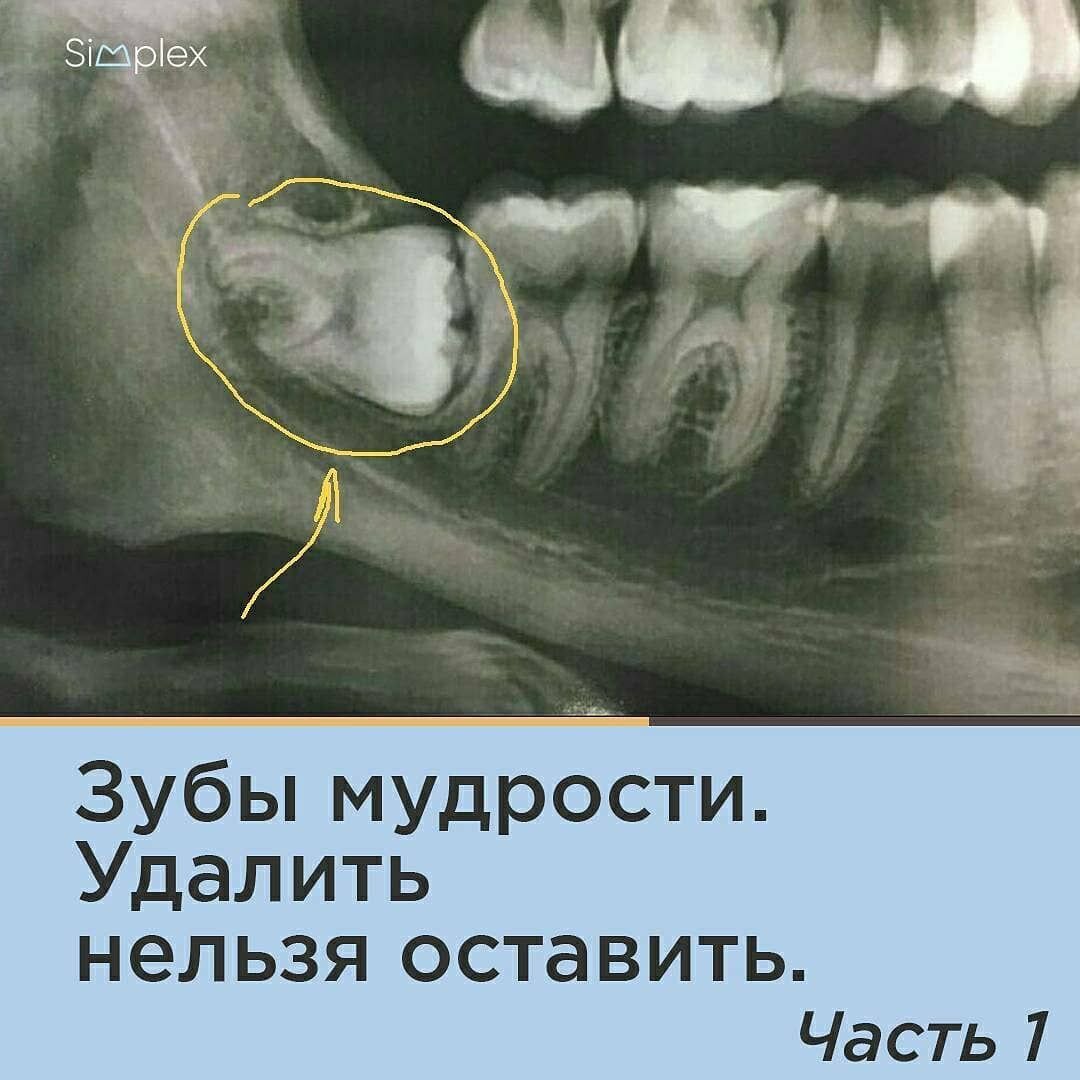 Simplex

Зубы мудрости.
Удалить
нельзя оставить.

Часть 1